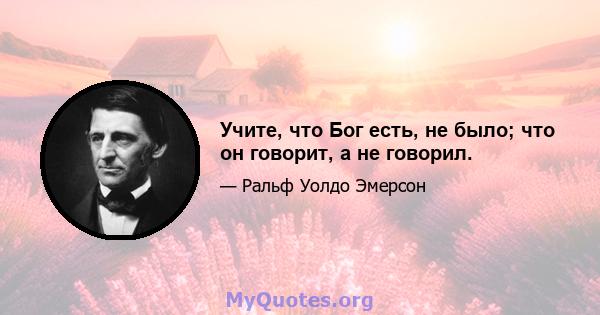 Учите, что Бог есть, не было; что он говорит, а не говорил.

— Ральф Уолдо Эмерсон

MyQuotes.org